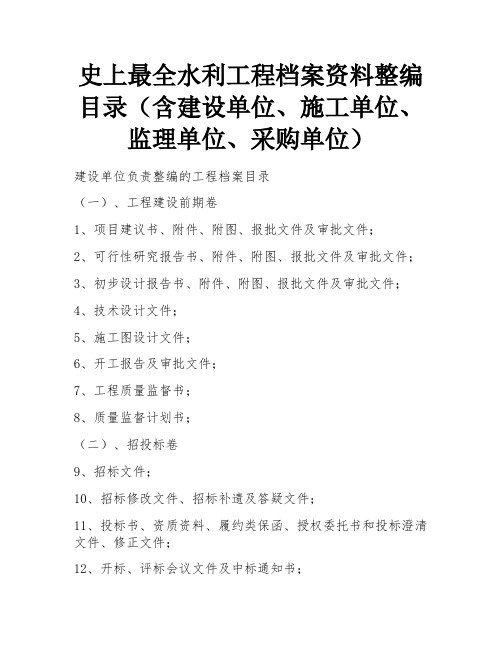 史上最全水利工程档案资料整编目录（含建设单位、施工单位、监理单位、采购单位）

建设单位负责整编的工程档案目录

（一）、工程建设前期卷

1、项目建议书、附件、附图、报批文件及审批文件；

2、可行性研究报告书、附件、附图、报批文件及审批文件；

3、初步设计报告书、附件、附图、报批文件及审批文件；

4、技术设计文件；

5、施工图设计文件；

6、开工报告及审批文件；

7、工程质量监督书；

8、质量监督计划书；

（二）、招投标卷

9、招标文件；

10、招标修改文件、招标补遗及答疑文件；

11、投标书、资质资料、履约类保函、授权委托书和投标澄清文件、修正文件；

12、开标、评标会议文件及中标通知书；